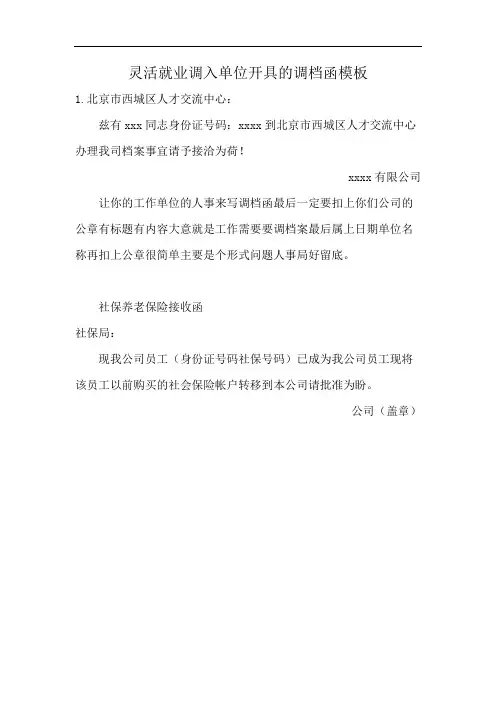 灵活就业调入单位开具的调档函模板

1. 北京市西城区人才交流中心：

兹有 xxx 同志身份证号码：xxxx 到北京市西城区人才交流中心办理我司档案事宜请予接洽为荷！

xxxx 有限公司

让你的工作单位的人事来写调档函最后一定要扣上你们公司的公章有标题有内容大意就是工作需要要调档案最后属上日期单位名称再扣上公章很简单主要是个形式问题人事局好留底。

社保养老保险接收函

社保局：

现我公司员工（身份证号码社保号码）已成为我公司员工现将该员工以前购买的社会保险帐户转移到本公司请批准为盼。

公司（盖章）